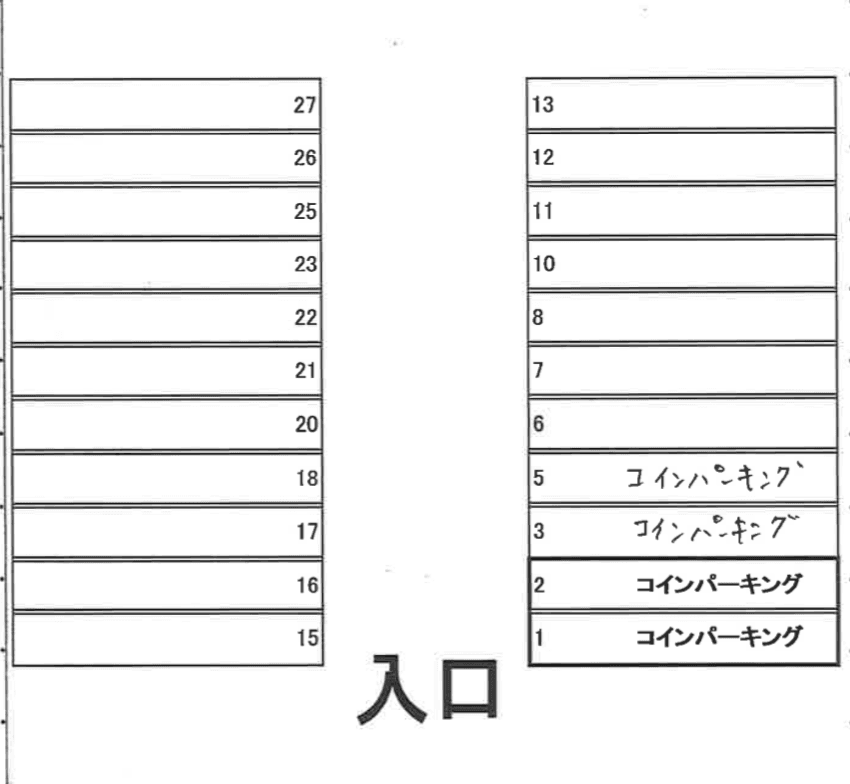 27
26
25
23
22
21
20
18
17
16
15

13
12
11
10
8
7
6
5 コインパーキング
3 コインパーキング
2 コインパーキング
1 コインパーキング

入口